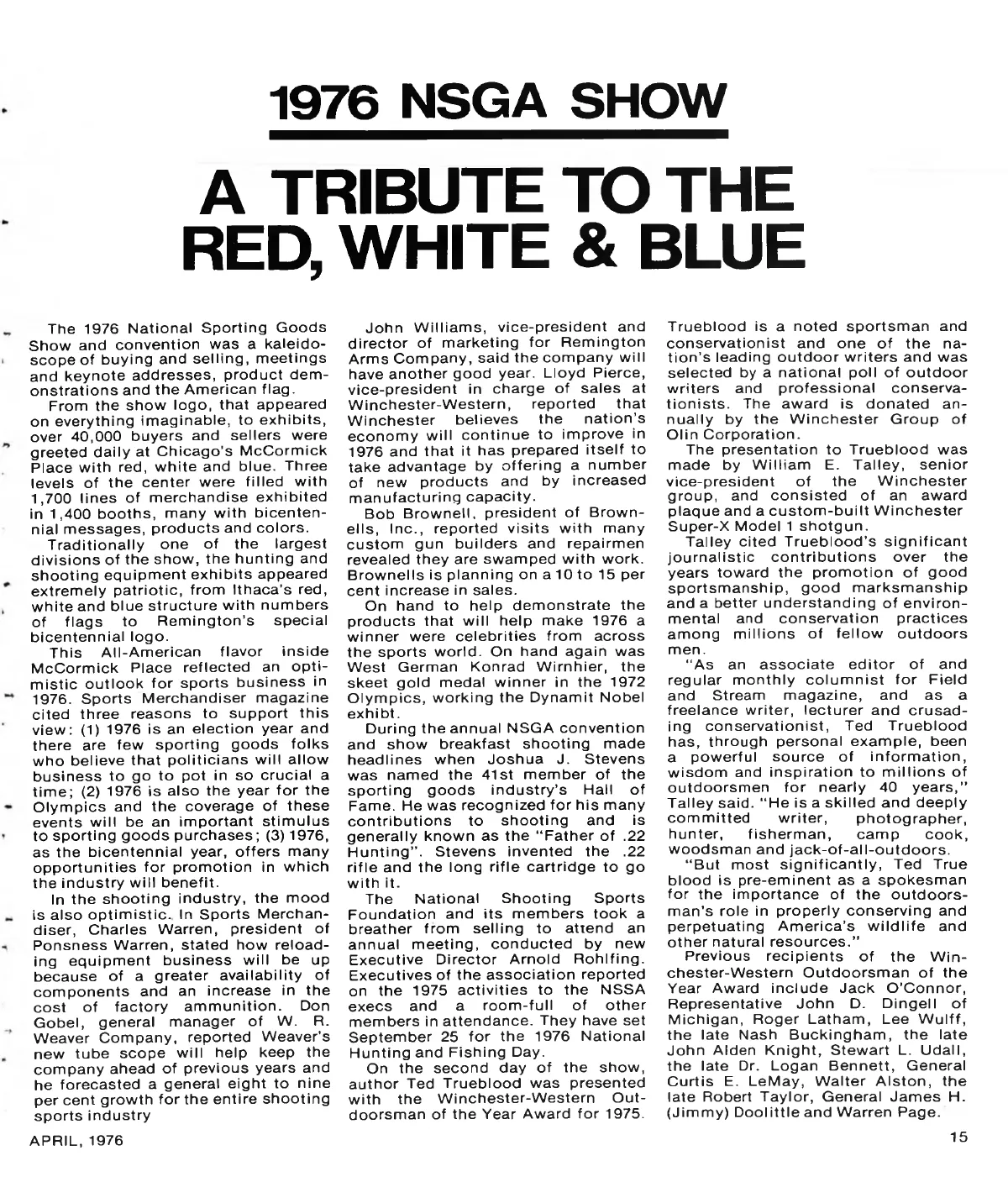 1976 NSGA SHOW

A TRIBUTE TO THE RED, WHITE & BLUE

The 1976 National Sporting Goods Show and convention was a kaleidoscope of buying and selling, meetings and keynote addresses, product demonstrations and the American flag.

From the show logo, that appeared on everything imaginable, to exhibits, over 40,000 buyers and sellers were greeted daily at Chicago's McCormick Place with red, white and blue. Three levels of the center were filled with 1,700 lines of merchandise exhibited in 1,400 booths, many with bicentennial messages, products and colors.

Traditionally one of the largest divisions of the show, the hunting and shooting equipment exhibits appeared extremely patriotic, from Ithaca's red, white and blue structure with numbers of flags to Remington's special bicentennial logo.

This All-American flavor inside McCormick Place reflected an optimistic outlook for sports business in 1976. Sports Merchandiser magazine cited three reasons to support this view: (1) 1976 is an election year and there are few sporting goods folks who believe that politicians will allow business to go to pot in so crucial a time; (2) 1976 is also the year for the Olympics and the coverage of these events will be an important stimulus to sporting goods purchases; (3) 1976, as the bicentennial year, offers many opportunities for promotion in which the industry will benefit.

In the shooting industry, the mood is also optimistic. In Sports Merchandiser, Charles Warren, president of Ponsness Warren, stated how reloading equipment business will be up because of a greater availability of components and an increase in the cost of factory ammunition. Don Gobel, general manager of W. R. Weaver Company, reported Weaver's new tube scope will help keep the company ahead of previous years and he forecasted a general eight to nine per cent growth for the entire shooting sports industry

John Williams, vice-president and director of marketing for Remington Arms Company, said the company will have another good year. Lloyd Pierce, vice-president in charge of sales at Winchester-Western, reported that Winchester believes the nation's economy will continue to improve in 1976 and that it has prepared itself to take advantage by offering a number of new products and by increased manufacturing capacity.

Bob Brownell, president of Brownells, Inc., reported visits with many custom gun builders and repairmen revealed they are swamped with work. Brownells is planning on a 10 to 15 per cent increase in sales.

On hand to help demonstrate the products that will help make 1976 a winner were celebrities from across the sports world. On hand again was West German Konrad Wirnhier, the skeet gold medal winner in the 1972 Olympics, working the Dynamit Nobel exhibt.

During the annual NSGA convention and show breakfast shooting made headlines when Joshua J. Stevens was named the 41st member of the sporting goods industry's Hall of Fame. He was recognized for his many contributions to shooting and is generally known as the "Father of .22 Hunting". Stevens invented the .22 rifle and the long rifle cartridge to go with it.

The National Shooting Sports Foundation and its members took a breather from selling to attend an annual meeting, conducted by new Executive Director Arnold Rohlfing. Executives of the association reported on the 1975 activities to the NSSA execs and a room-full of other members in attendance. They have set September 25 for the 1976 National Hunting and Fishing Day.

On the second day of the show, author Ted Trueblood was presented with the Winchester-Western Outdoorsman of the Year Award for 1975. Trueblood is a noted sportsman and conservationist and one of the nation's leading outdoor writers and was selected by a national poll of outdoor writers and professional conservationists. The award is donated annually by the Winchester Group of Olin Corporation.

The presentation to Trueblood was made by William E. Talley, senior vice-president of the Winchester group, and consisted of an award plaque and a custom-built Winchester Super-X Model 1 shotgun.

Talley cited Trueblood's significant journalistic contributions over the years toward the promotion of good sportsmanship, good marksmanship and a better understanding of environmental and conservation practices among millions of fellow outdoors men.

"As an associate editor of and regular monthly columnist for Field and Stream magazine, and as a freelance writer, lecturer and crusading conservationist, Ted Trueblood has, through personal example, been a powerful source of information, wisdom and inspiration to millions of outdoorsmen for nearly 40 years," Talley said. "He is a skilled and deeply committed writer, photographer, hunter, fisherman, camp cook, woodsman and jack-of-all-outdoors.

"But most significantly, Ted True blood is pre-eminent as a spokesman for the importance of the outdoorsman's role in properly conserving and perpetuating America's wildlife and other natural resources."

Previous recipients of the Winchester-Western Outdoorsman of the Year Award include Jack O'Connor, Representative John D. Dingell of Michigan, Roger Latham, Lee Wulff, the late Nash Buckingham, the late John Alden Knight, Stewart L. Udall, the late Dr. Logan Bennett, General Curtis E. LeMay, Walter Alston, the late Robert Taylor, General James H. (Jimmy) Doolittle and Warren Page.

APRIL, 1976

15